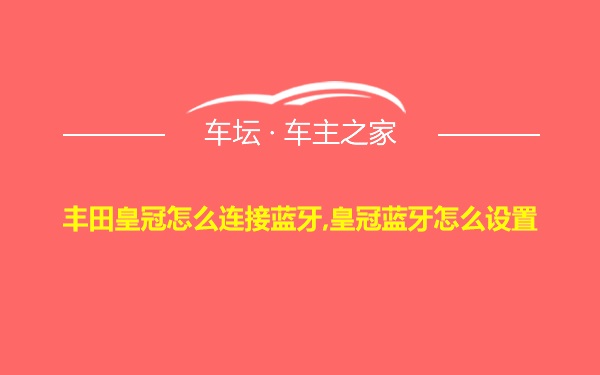 车坛 · 车主之家

丰田皇冠怎么连接蓝牙,皇冠蓝牙怎么设置